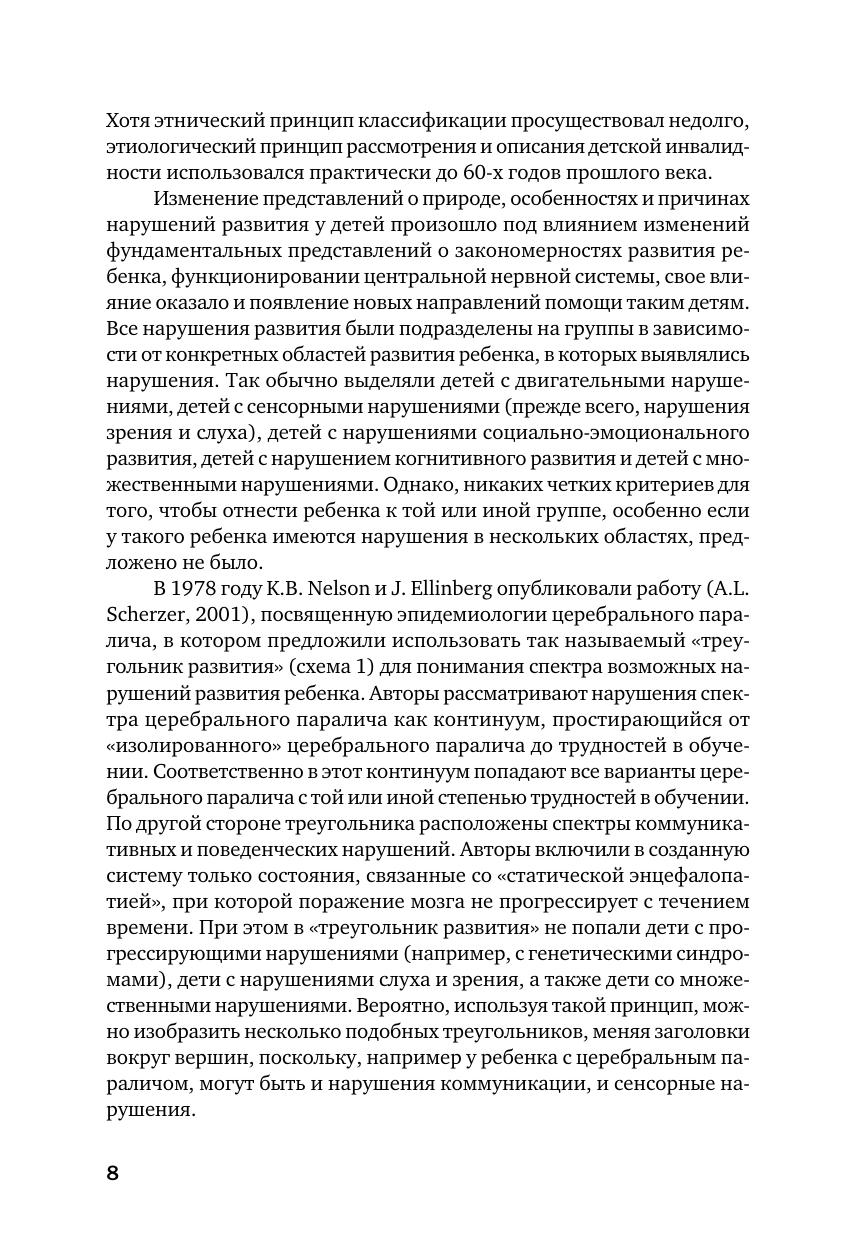 Хотя этнический принцип классификации просуществовал недолго, этиологический принцип рассмотрения и описания детской инвалидности использовался практически до 60-х годов прошлого века.

Изменение представлений о природе, особенностях и причинах нарушений развития у детей произошло под влиянием изменений фундаментальных представлений о закономерностях развития ребенка, функционировании центральной нервной системы, свое влияние оказало и появление новых направлений помощи таким детям. Все нарушения развития были подразделены на группы в зависимости от конкретных областей развития ребенка, в которых выявлялись нарушения. Так обычно выделяли детей с двигательными нарушениями, детей с сенсорными нарушениями (прежде всего, нарушения зрения и слуха), детей с нарушениями социально-эмоционального развития, детей с нарушением когнитивного развития и детей с множественными нарушениями. Однако, никаких четких критериев для того, чтобы отнести ребенка к той или иной группе, особенно если у такого ребенка имеются нарушения в нескольких областях, предложено не было.

В 1978 году K.B. Nelson и J. Ellinberg опубликовали работу (A.L. Scherzer, 2001), посвященную эпидемиологии церебрального паралича, в котором предложили использовать так называемый «треугольник развития» (схема 1) для понимания спектра возможных нарушений развития ребенка. Авторы рассматривают нарушения спектра церебрального паралича как континуум, простирающийся от «изолированного» церебрального паралича до трудностей в обучении. Соответственно в этот континуум попадают все варианты церебрального паралича с той или иной степенью трудностей в обучении. По другой стороне треугольника расположены спектры коммуникативных и поведенческих нарушений. Авторы включили в созданную систему только состояния, связанные со «статической энцефалопатией», при которой поражение мозга не прогрессирует с течением времени. При этом в «треугольник развития» не попали дети с прогрессирующими нарушениями (например, с генетическими синдромами), дети с нарушениями слуха и зрения, а также дети со множественными нарушениями. Вероятно, используя такой принцип, можно изобразить несколько подобных треугольников, меняя заголовки вокруг вершин, поскольку, например у ребенка с церебральным параличом, могут быть и нарушения коммуникации, и сенсорные нарушения.

8